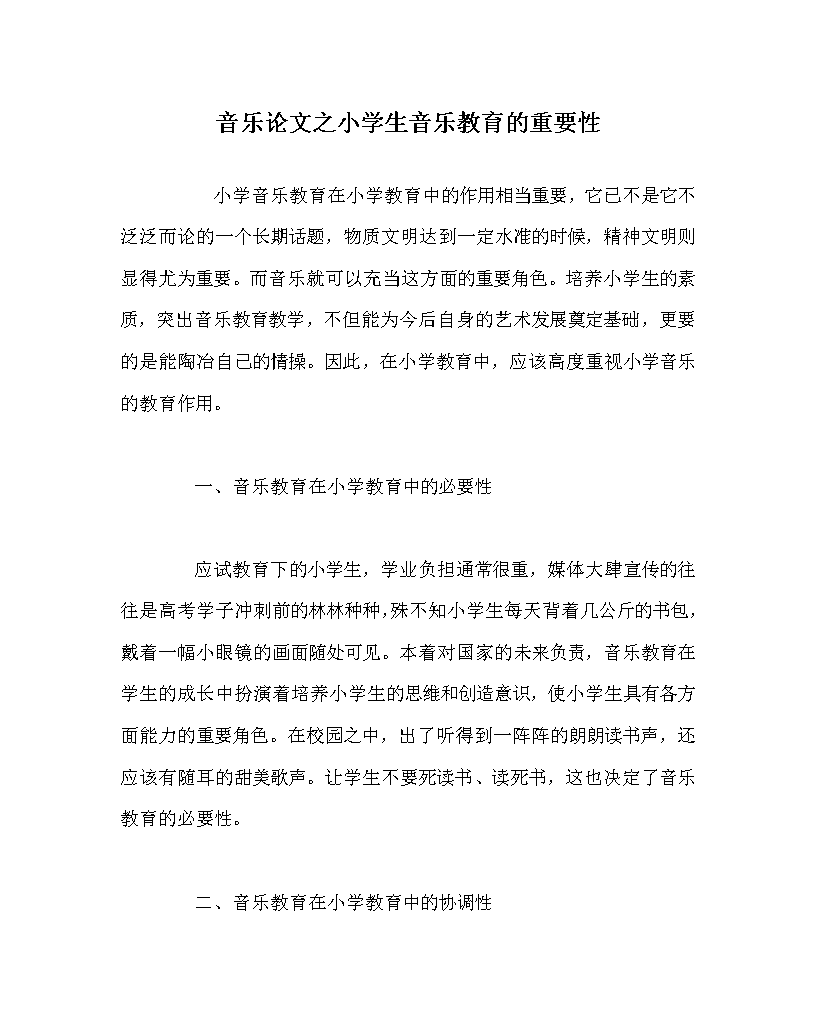 音乐论文之小学生音乐教育的重要性

小学音乐教育在小学教育中的作用相当重要，它已不是它不泛泛而论的一个长期话题，物质文明达到一定水准的时候，精神文明则显得尤为重要。而音乐就可以充当这方面的重要角色。培养小学生的素质，突出音乐教育教学，不但能为今后自身的艺术发展奠定基础，更要的是能陶冶自己的情操。因此，在小学教育中，应该高度重视小学音乐的教育作用。

一、音乐教育在小学教育中的必要性

应试教育下的小学生，学业负担通常很重，媒体大肆宣传的往往是高考学子冲刺前的林林种种,殊不知小学生每天背着几公斤的书包，戴着一幅小眼镜的画面随处可见。本着对国家的未来负责，音乐教育在学生的成长中扮演着培养小学生的思维和创造意识，使小学生具有各方面能力的重要角色。在校园之中，出了听得到一阵阵的朗朗读书声，还应该有随耳的甜美歌声。让学生不要死读书、读死书，这也决定了音乐教育的必要性。

二、音乐教育在小学教育中的协调性